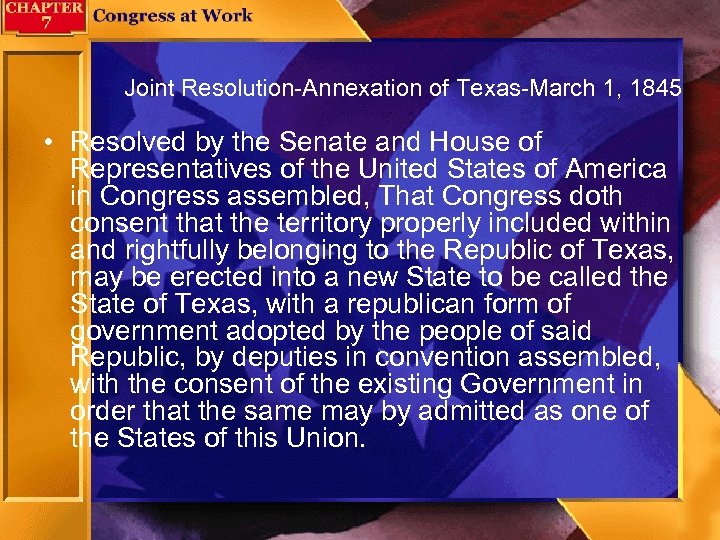 CHAPTER 7 Congress at Work

Joint Resolution-Annexation of Texas-March 1, 1845

• Resolved by the Senate and House of Representatives of the United States of America in Congress assembled, That Congress doth consent that the territory properly included within and rightfully belonging to the Republic of Texas, may be erected into a new State to be called the State of Texas, with a republican form of government adopted by the people of said Republic, by deputies in convention assembled, with the consent of the existing Government in order that the same may by admitted as one of the States of this Union.